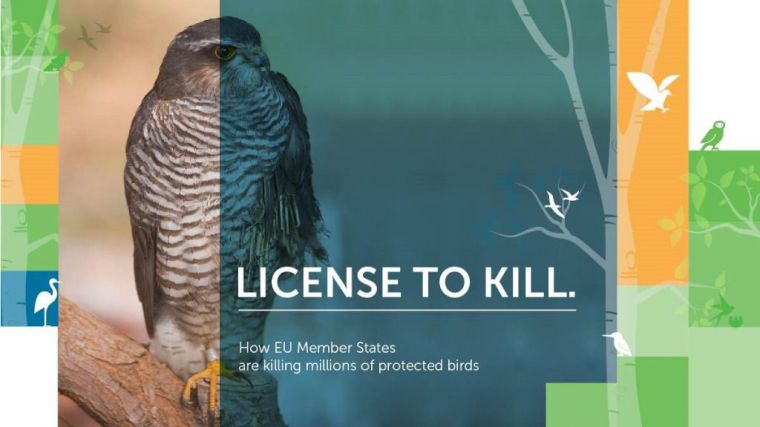 LICENSE TO KILL.

How EU Member States are killing millions of protected birds